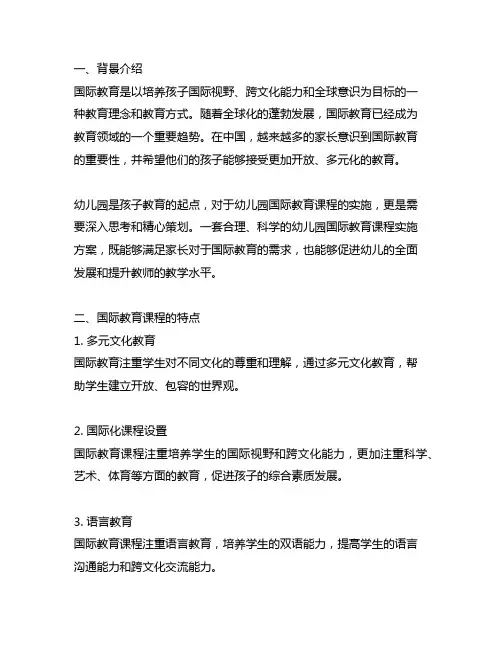 一、背景介绍
国际教育是以培养孩子国际视野、跨文化能力和全球意识为目标的一种教育理念和教育方式。随着全球化的蓬勃发展，国际教育已经成为教育领域的一个重要趋势。在中国，越来越多的家长意识到国际教育的重要性，并希望他们的孩子能够接受更加开放、多元化的教育。

幼儿园是孩子教育的起点，对于幼儿园国际教育课程的实施，更是需要深入思考和精心策划。一套合理、科学的幼儿园国际教育课程实施方案，既能够满足家长对于国际教育的需求，也能够促进幼儿的全面发展和提升教师的教学水平。

二、国际教育课程的特点
1. 多元文化教育
国际教育注重学生对不同文化的尊重和理解，通过多元文化教育，帮助学生建立开放、包容的世界观。

2. 国际化课程设置
国际教育课程注重培养学生的国际视野和跨文化能力，更加注重科学、艺术、体育等方面的教育，促进孩子的综合素质发展。

3. 语言教育
国际教育课程注重语言教育，培养学生的双语能力，提高学生的语言沟通能力和跨文化交流能力。